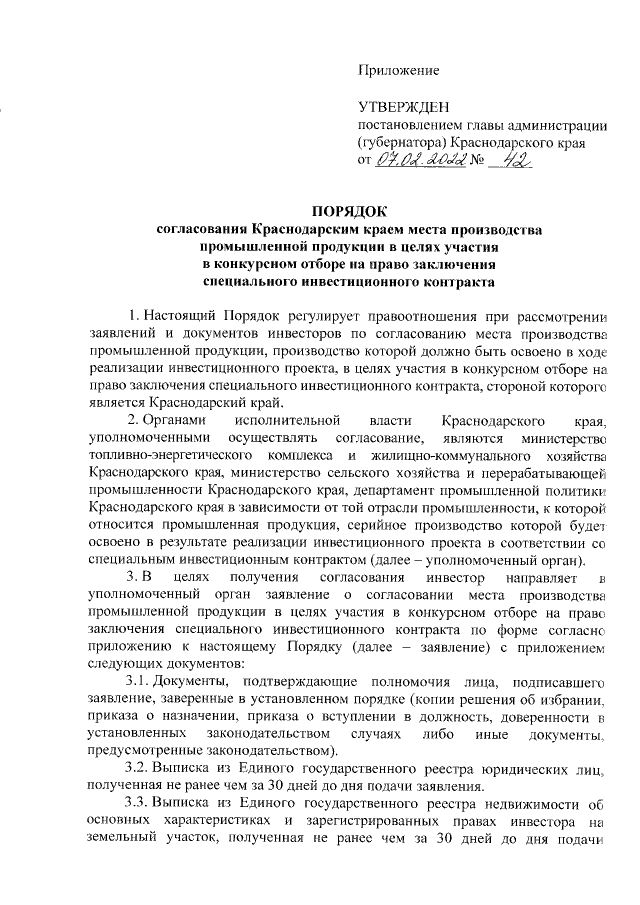 Приложение

УТВЕРЖДЕН
постановлением главы администрации (губернатора) Краснодарского края
от 07.02.2022 № 42

ПОРЯДОК
согласования Краснодарским краем места производства промышленной продукции в целях участия в конкурсном отборе на право заключения специального инвестиционного контракта

1. Настоящий Порядок регулирует правоотношения при рассмотрении заявлений и документов инвесторов по согласованию места производства промышленной продукции, производство которой должно быть освоено в ходе реализации инвестиционного проекта, в целях участия в конкурсном отборе на право заключения специального инвестиционного контракта, стороной которого является Краснодарский край.

2. Органами исполнительной власти Краснодарского края, уполномоченными осуществлять согласование, являются министерство топливно-энергетического комплекса и жилищно-коммунального хозяйства Краснодарского края, министерство сельского хозяйства и перерабатывающей промышленности Краснодарского края, департамент промышленной политики Краснодарского края в зависимости от той отрасли промышленности, к которой относится промышленная продукция, серийное производство которой будет освоено в результате реализации инвестиционного проекта в соответствии со специальным инвестиционным контрактом (далее – уполномоченный орган).

3. В целях получения согласования инвестор направляет в уполномоченный орган заявление о согласовании места производства промышленной продукции в целях участия в конкурсном отборе на право заключения специального инвестиционного контракта по форме согласно приложению к настоящему Порядку (далее – заявление) с приложением следующих документов:

3.1. Документы, подтверждающие полномочия лица, подписавшего заявление, заверенные в установленном порядке (копии решения об избрании, приказа о назначении, приказа о вступлении в должность, доверенности в установленных законодательством случаях либо иные документы, предусмотренные законодательством).

3.2. Выписка из Единого государственного реестра юридических лиц, полученная не ранее чем за 30 дней до дня подачи заявления.

3.3. Выписка из Единого государственного реестра недвижимости об основных характеристиках и зарегистрированных правах инвестора на земельный участок, полученная не ранее чем за 30 дней до дня подачи